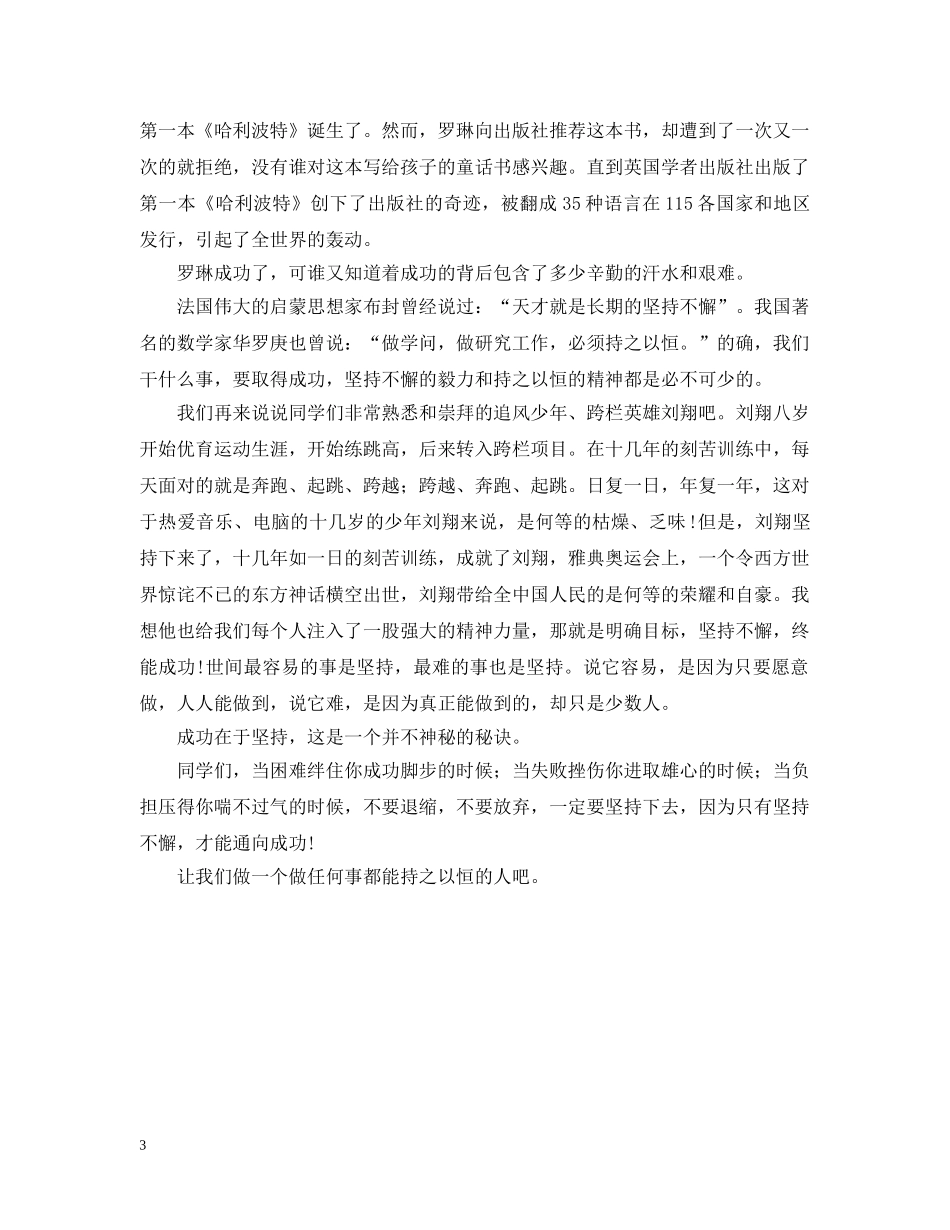 第一本《哈利波特》诞生了。然而，罗琳向出版社推荐这本书，却遭到了一次又一次的就拒绝，没有谁对这本写给孩子的童话书感兴趣。直到英国学者出版社出版了第一本《哈利波特》创下了出版社的奇迹，被翻成35种语言在115各国家和地区发行，引起了全世界的轰动。

罗琳成功了，可谁又知道着成功的背后包含了多少辛勤的汗水和艰难。

法国伟大的启蒙思想家布封曾经说过：“天才就是长期的坚持不懈”。我国著名的数学家华罗庚也曾说：“做学问，做研究工作，必须持之以恒。”的确，我们干什么事，要取得成功，坚持不懈的毅力和持之以恒的精神都是必不可少的。

我们再来说说同学们非常熟悉和崇拜的追风少年、跨栏英雄刘翔吧。刘翔八岁开始优育运动生涯，开始练跳高，后来转入跨栏项目。在十几年的刻苦训练中，每天面对的就是奔跑、起跳、跨越；跨越、奔跑、起跳。日复一日，年复一年，这对于热爱音乐、电脑的十几岁的少年刘翔来说，是何等的枯燥、乏味！但是，刘翔坚持下来了，十几年如一日的刻苦训练，成就了刘翔，雅典奥运会上，一个令西方世界惊诧不已的东方神话横空出世，刘翔带给全中国人民的是何等的荣耀和自豪。我想他也给我们每个人注入了一股强大的精神力量，那就是明确目标，坚持不懈，终能成功！世间最容易的事是坚持，最难的事也是坚持。说它容易，是因为只要愿意做，人人能做到，说它难，是因为真正能做到的，却只是少数人。

成功在于坚持，这是一个并不神秘的秘诀。

同学们，当困难绊住你成功脚步的时候；当失败挫伤你进取雄心的时候；当负担压得你喘不过气的时候，不要退缩，不要放弃，一定要坚持下去，因为只有坚持不懈，才能通向成功！

让我们做一个做任何事都能持之以恒的人吧。

3